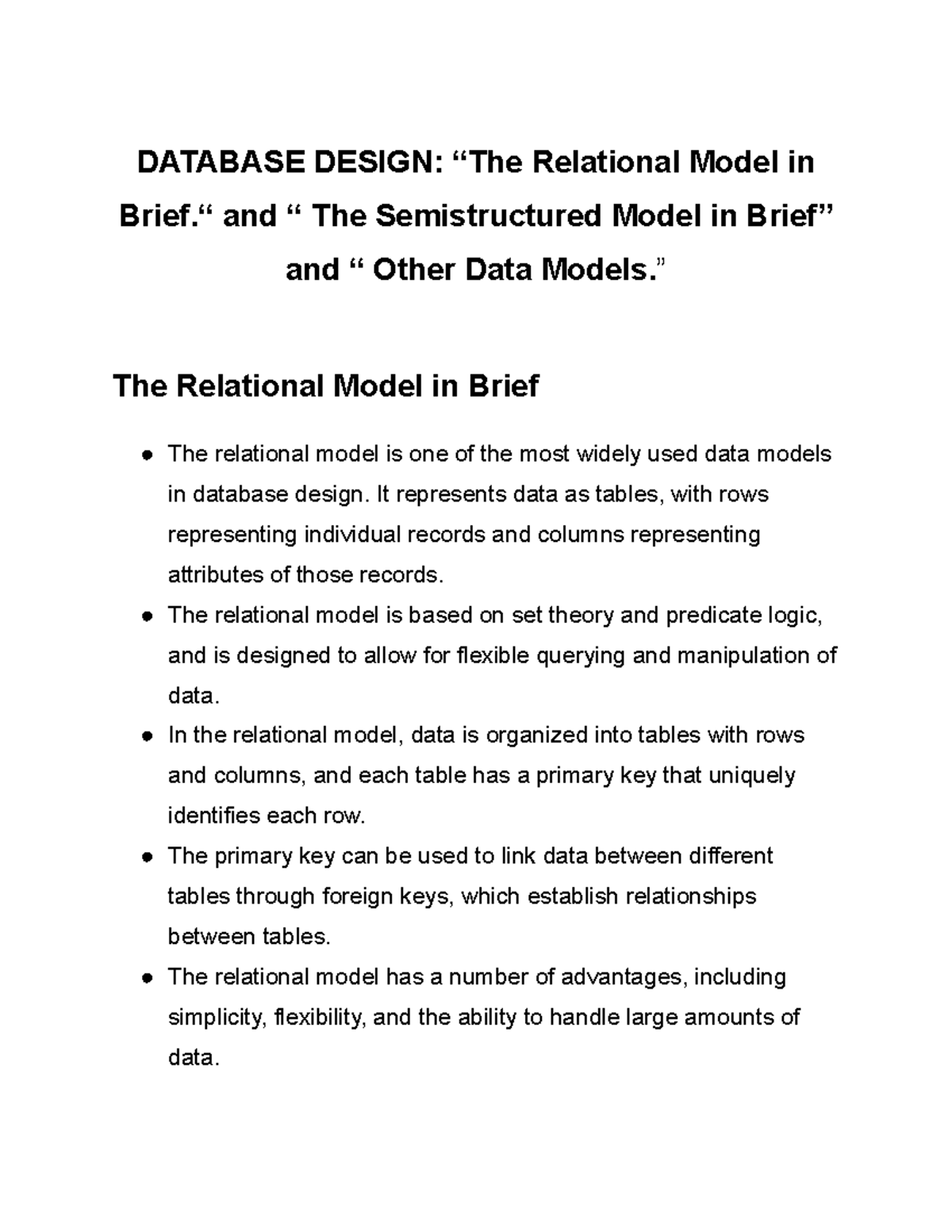 DATABASE DESIGN: "The Relational Model in Brief." and " The Semistructured Model in Brief" and " Other Data Models."

The Relational Model in Brief

• The relational model is one of the most widely used data models in database design. It represents data as tables, with rows representing individual records and columns representing attributes of those records.
• The relational model is based on set theory and predicate logic, and is designed to allow for flexible querying and manipulation of data.
• In the relational model, data is organized into tables with rows and columns, and each table has a primary key that uniquely identifies each row.
• The primary key can be used to link data between different tables through foreign keys, which establish relationships between tables.
• The relational model has a number of advantages, including simplicity, flexibility, and the ability to handle large amounts of data.